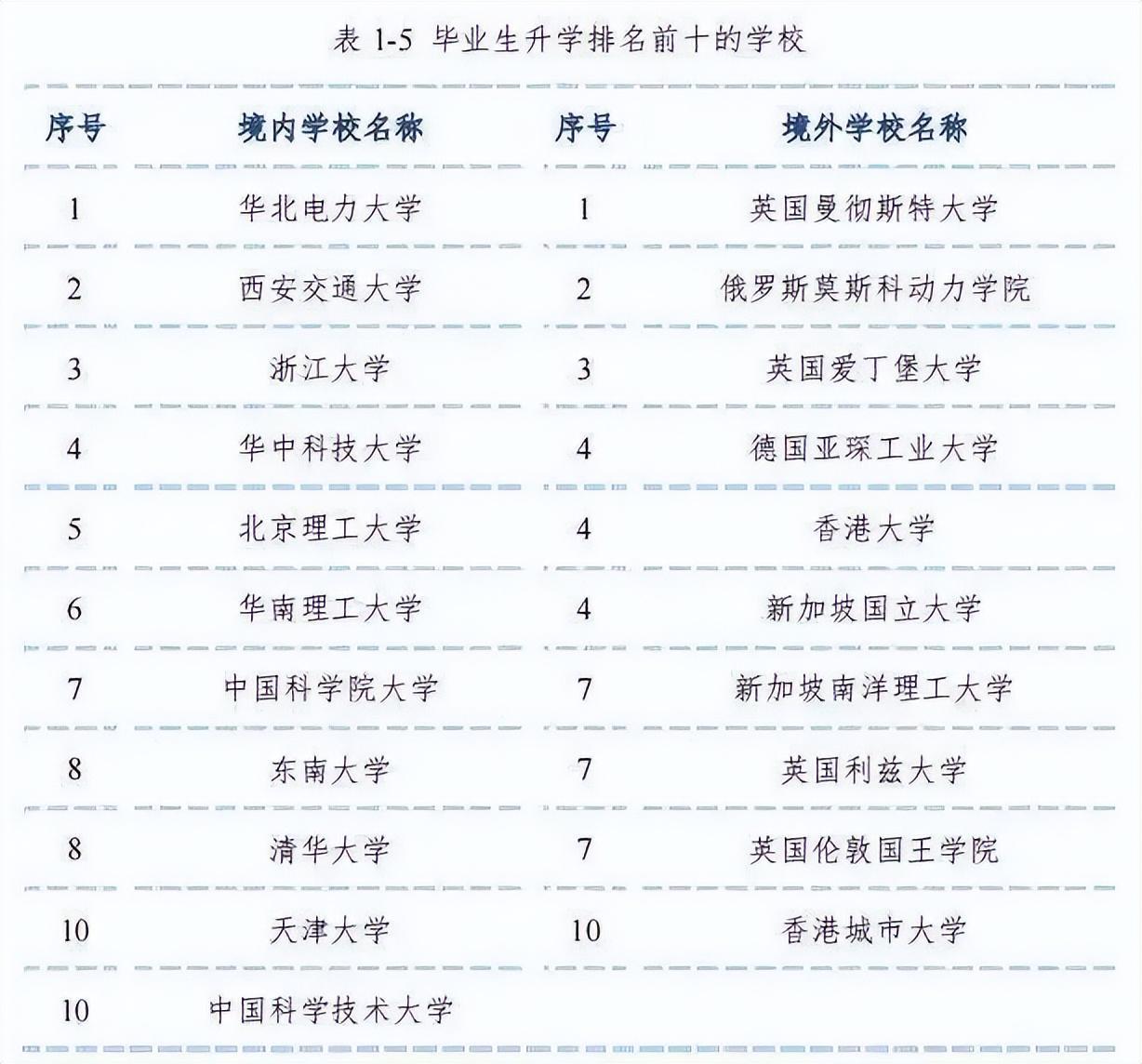 表 1-5 毕业生升学排名前十的学校

| 序号 | 境内学校名称 | 序号 | 境外学校名称 |
|---|---|---|---|
| 1 | 华北电力大学 | 1 | 英国曼彻斯特大学 |
| 2 | 西安交通大学 | 2 | 俄罗斯莫斯科动力学院 |
| 3 | 浙江大学 | 3 | 英国爱丁堡大学 |
| 4 | 华中科技大学 | 4 | 德国亚琛工业大学 |
| 5 | 北京理工大学 | 4 | 香港大学 |
| 6 | 华南理工大学 | 4 | 新加坡国立大学 |
| 7 | 中国科学院大学 | 7 | 新加坡南洋理工大学 |
| 8 | 东南大学 | 7 | 英国利兹大学 |
| 8 | 清华大学 | 7 | 英国伦敦国王学院 |
| 10 | 天津大学 | 10 | 香港城市大学 |
| 10 | 中国科学技术大学 | | |